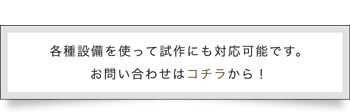 各種設備を使って試作にも対応可能です。
お問い合わせはコチラから！